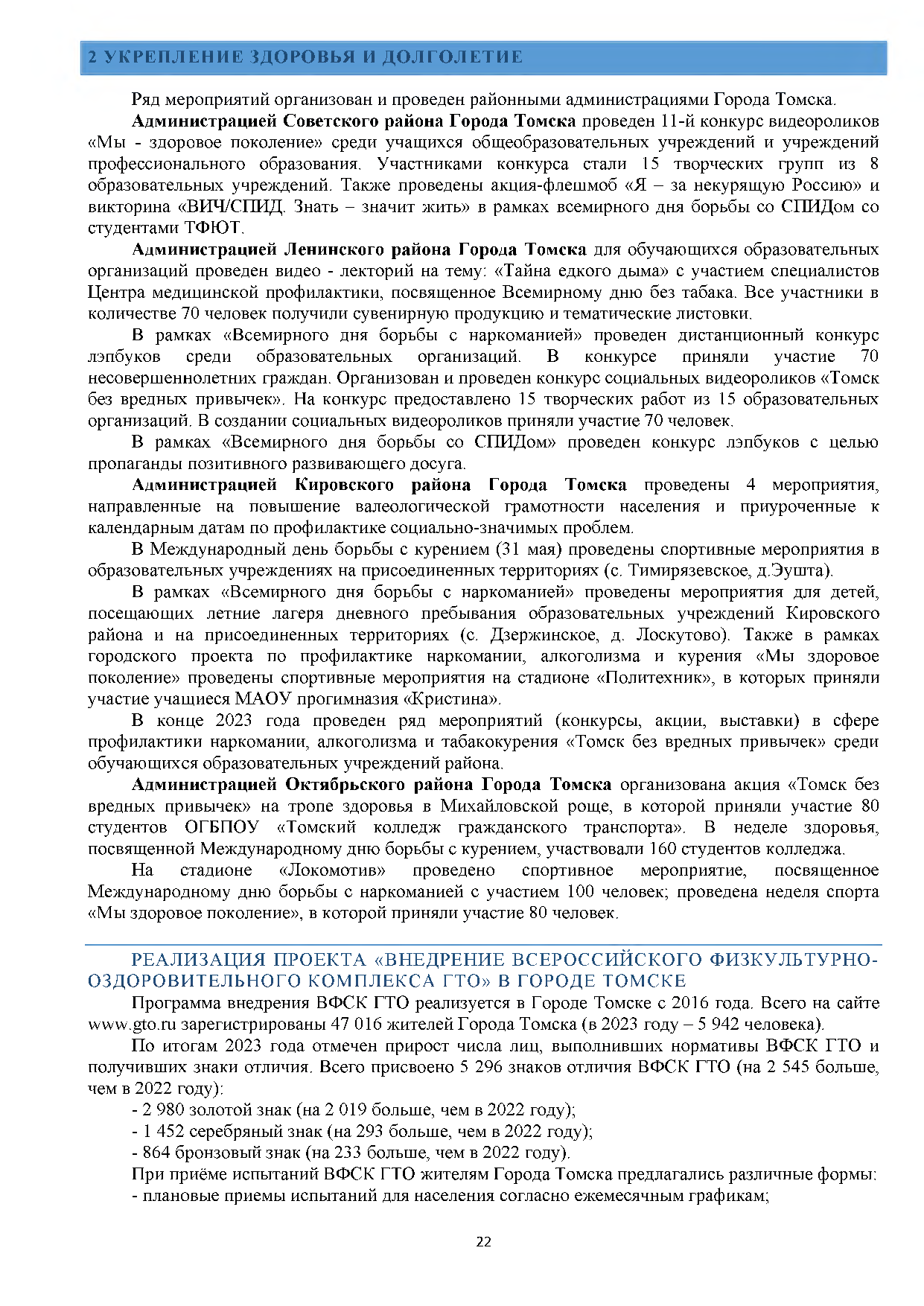 2 УКРЕПЛЕНИЕ ЗДОРОВЬЯ И ДОЛГОЛЕТИЕ

Ряд мероприятий организован и проведен районными администрациями Города Томска.

Администрацией Советского района Города Томска проведен 11-й конкурс видеороликов «Мы - здоровое поколение» среди учащихся общеобразовательных учреждений и учреждений профессионального образования. Участниками конкурса стали 15 творческих групп из 8 образовательных учреждений. Также проведены акция-флешмоб «Я – за некурящую Россию» и викторина «ВИЧ/СПИД. Знать – значит жить» в рамках всемирного дня борьбы со СПИДом со студентами ТФЮТ.

Администрацией Ленинского района Города Томска для обучающихся образовательных организаций проведен видео - лекторий на тему: «Тайна едкого дыма» с участием специалистов Центра медицинской профилактики, посвященное Всемирному дню без табака. Все участники в количестве 70 человек получили сувенирную продукцию и тематические листовки.

В рамках «Всемирного дня борьбы с наркоманией» проведен дистанционный конкурс лэпбуков среди образовательных организаций. В конкурсе приняли участие 70 несовершеннолетних граждан. Организован и проведен конкурс социальных видеороликов «Томск без вредных привычек». На конкурс предоставлено 15 творческих работ из 15 образовательных организаций. В создании социальных видеороликов приняли участие 70 человек.

В рамках «Всемирного дня борьбы со СПИДом» проведен конкурс лэпбуков с целью пропаганды позитивного развивающего досуга.

Администрацией Кировского района Города Томска проведены 4 мероприятия, направленные на повышение валеологической грамотности населения и приуроченные к календарным датам по профилактике социально-значимых проблем.

В Международный день борьбы с курением (31 мая) проведены спортивные мероприятия в образовательных учреждениях на присоединенных территориях (с. Тимирязевское, д.Эушта).

В рамках «Всемирного дня борьбы с наркоманией» проведены мероприятия для детей, посещающих летние лагеря дневного пребывания образовательных учреждений Кировского района и на присоединенных территориях (с. Дзержинское, д. Лоскутово). Также в рамках городского проекта по профилактике наркомании, алкоголизма и курения «Мы здоровое поколение» проведены спортивные мероприятия на стадионе «Политехник», в которых приняли участие учащиеся МАОУ прогимназия «Кристина».

В конце 2023 года проведен ряд мероприятий (конкурсы, акции, выставки) в сфере профилактики наркомании, алкоголизма и табакокурения «Томск без вредных привычек» среди обучающихся образовательных учреждений района.

Администрацией Октябрьского района Города Томска организована акция «Томск без вредных привычек» на тропе здоровья в Михайловской роще, в которой приняли участие 80 студентов ОГБПОУ «Томский колледж гражданского транспорта». В неделе здоровья, посвященной Международному дню борьбы с курением, участвовали 160 студентов колледжа.

На стадионе «Локомотив» проведено спортивное мероприятие, посвященное Международному дню борьбы с наркоманией с участием 100 человек; проведена неделя спорта «Мы здоровое поколение», в которой приняли участие 80 человек.

РЕАЛИЗАЦИЯ ПРОЕКТА «ВНЕДРЕНИЕ ВСЕРОССИЙСКОГО ФИЗКУЛЬТУРНО-ОЗДОРОВИТЕЛЬНОГО КОМПЛЕКСА ГТО» В ГОРОДЕ ТОМСКЕ

Программа внедрения ВФСК ГТО реализуется в Городе Томске с 2016 года. Всего на сайте www.gto.ru зарегистрированы 47 016 жителей Города Томска (в 2023 году – 5 942 человека).

По итогам 2023 года отмечен прирост числа лиц, выполнивших нормативы ВФСК ГТО и получивших знаки отличия. Всего присвоено 5 296 знаков отличия ВФСК ГТО (на 2 545 больше, чем в 2022 году):

- 2 980 золотой знак (на 2 019 больше, чем в 2022 году);
- 1 452 серебряный знак (на 293 больше, чем в 2022 году);
- 864 бронзовый знак (на 233 больше, чем в 2022 году).

При приёме испытаний ВФСК ГТО жителям Города Томска предлагались различные формы:
- плановые приемы испытаний для населения согласно ежемесячным графикам;

22